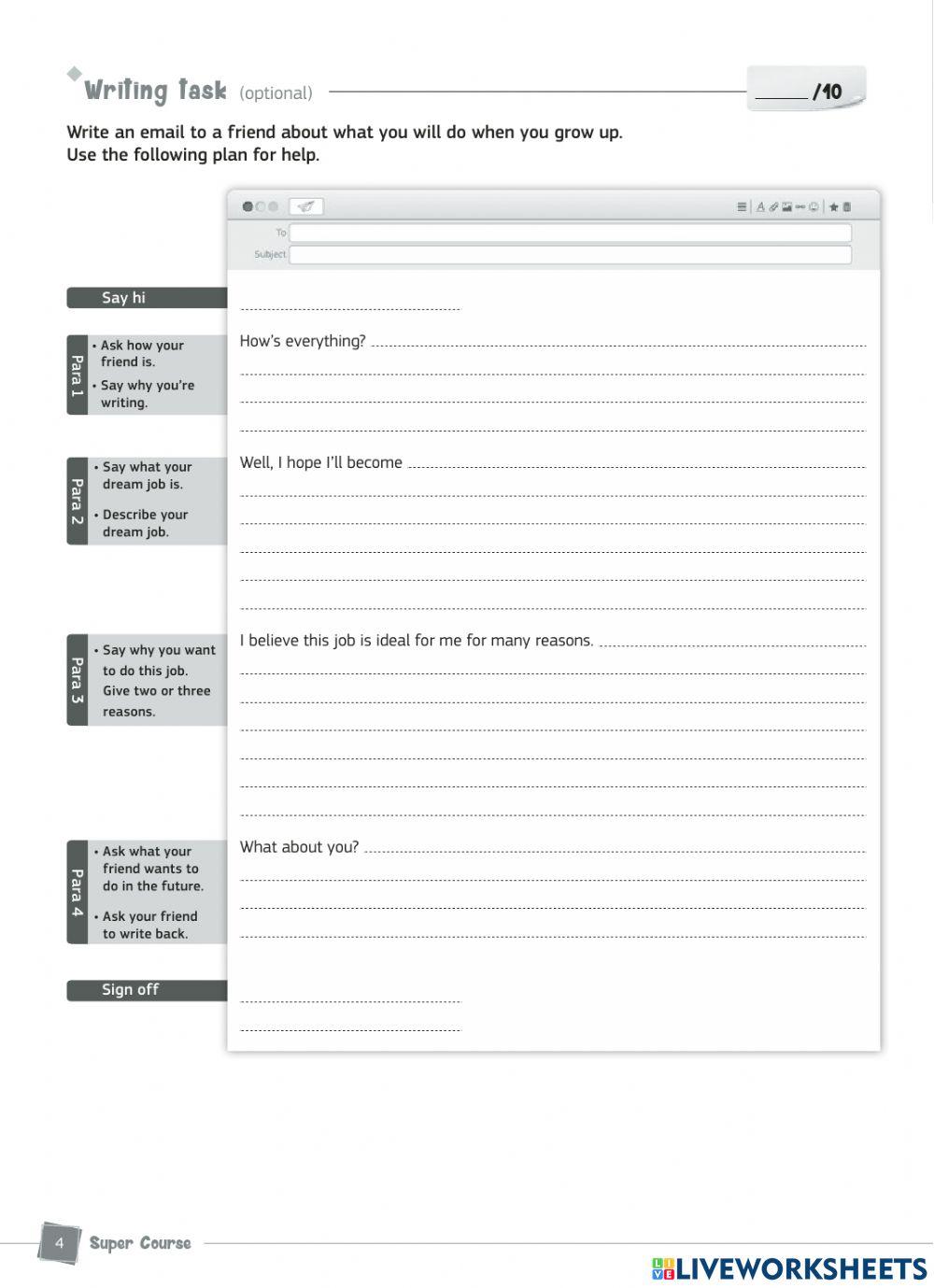 Writing task (optional) ______ /10

Write an email to a friend about what you will do when you grow up.
Use the following plan for help.

To
Subject

Say hi

Para 1
• Ask how your friend is.
• Say why you're writing.

How's everything?

Para 2
• Say what your dream job is.
• Describe your dream job.

Well, I hope I'll become

Para 3
• Say why you want to do this job. Give two or three reasons.

I believe this job is ideal for me for many reasons.

Para 4
• Ask what your friend wants to do in the future.
• Ask your friend to write back.

What about you?

Sign off

4 Super Course

LIVEWORKSHEETS